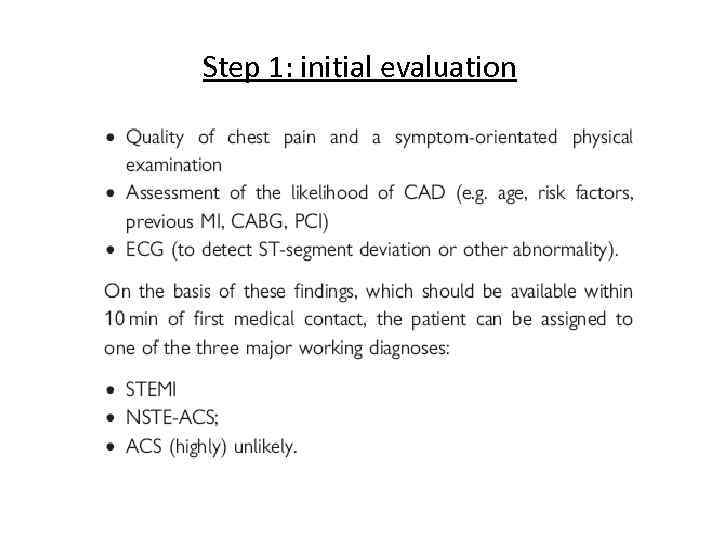 Step 1: initial evaluation

• Quality of chest pain and a symptom-orientated physical examination
• Assessment of the likelihood of CAD (e.g. age, risk factors, previous MI, CABG, PCI)
• ECG (to detect ST-segment deviation or other abnormality).

On the basis of these findings, which should be available within 10 min of first medical contact, the patient can be assigned to one of the three major working diagnoses:

• STEMI
• NSTE-ACS;
• ACS (highly) unlikely.